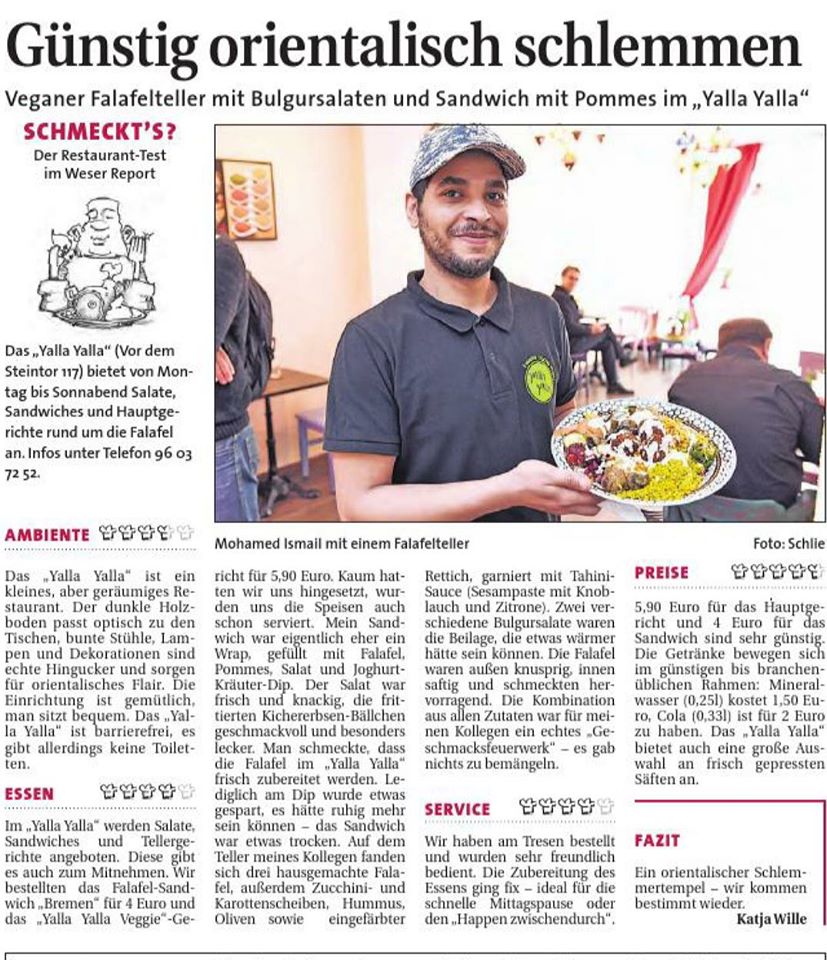 Günstig orientalisch schlemmen

Veganer Falafelteller mit Bulgursalaten und Sandwich mit Pommes im „Yalla Yalla"

SCHMECKT'S?
Der Restaurant-Test im Weser Report

Das „Yalla Yalla" (Vor dem Steintor 117) bietet von Montag bis Sonnabend Salate, Sandwiches und Hauptgerichte rund um die Falafel an. Infos unter Telefon 96 03 72 52.

Mohamed Ismail mit einem Falafelteller

Foto: Schlie

AMBIENTE

Das „Yalla Yalla" ist ein kleines, aber geräumiges Restaurant. Der dunkle Holzboden passt optisch zu den Tischen, bunte Stühle, Lampen und Dekorationen sind echte Hingucker und sorgen für orientalisches Flair. Die Einrichtung ist gemütlich, man sitzt bequem. Das „Yalla Yalla" ist barrierefrei, es gibt allerdings keine Toiletten.

ESSEN

Im „Yalla Yalla" werden Salate, Sandwiches und Tellergerichte angeboten. Diese gibt es auch zum Mitnehmen. Wir bestellten das Falafel-Sandwich „Bremen" für 4 Euro und das „Yalla Yalla Veggie"-Gericht für 5,90 Euro. Kaum hatten wir uns hingesetzt, wurden uns die Speisen auch schon serviert. Mein Sandwich war eigentlich eher ein Wrap, gefüllt mit Falafel, Pommes, Salat und Joghurt-Kräuter-Dip. Der Salat war frisch und knackig, die frittierten Kichererbsen-Bällchen geschmackvoll und besonders lecker. Man schmeckte, dass die Falafel im „Yalla Yalla" frisch zubereitet werden. Lediglich am Dip wurde etwas gespart, es hätte ruhig mehr sein können – das Sandwich war etwas trocken. Auf dem Teller meines Kollegen fanden sich drei hausgemachte Falafel, außerdem Zucchini- und Karottenscheiben, Hummus, Oliven sowie eingefärbter Rettich, garniert mit Tahini-Sauce (Sesampaste mit Knoblauch und Zitrone). Zwei verschiedene Bulgursalate waren die Beilage, die etwas wärmer hätte sein können. Die Falafel waren außen knusprig, innen saftig und schmeckten hervorragend. Die Kombination aus allen Zutaten war für meinen Kollegen ein echtes „Geschmacksfeuerwerk" – es gab nichts zu bemängeln.

SERVICE

Wir haben am Tresen bestellt und wurden sehr freundlich bedient. Die Zubereitung des Essens ging fix – ideal für die schnelle Mittagspause oder den „Happen zwischendurch".

PREISE

5,90 Euro für das Hauptgericht und 4 Euro für das Sandwich sind sehr günstig. Die Getränke bewegen sich im günstigen bis branchenüblichen Rahmen: Mineralwasser (0,25l) kostet 1,50 Euro, Cola (0,33l) ist für 2 Euro zu haben. Das „Yalla Yalla" bietet auch eine große Auswahl an frisch gepressten Säften an.

FAZIT

Ein orientalischer Schlemmertempel – wir kommen bestimmt wieder.

Katja Wille